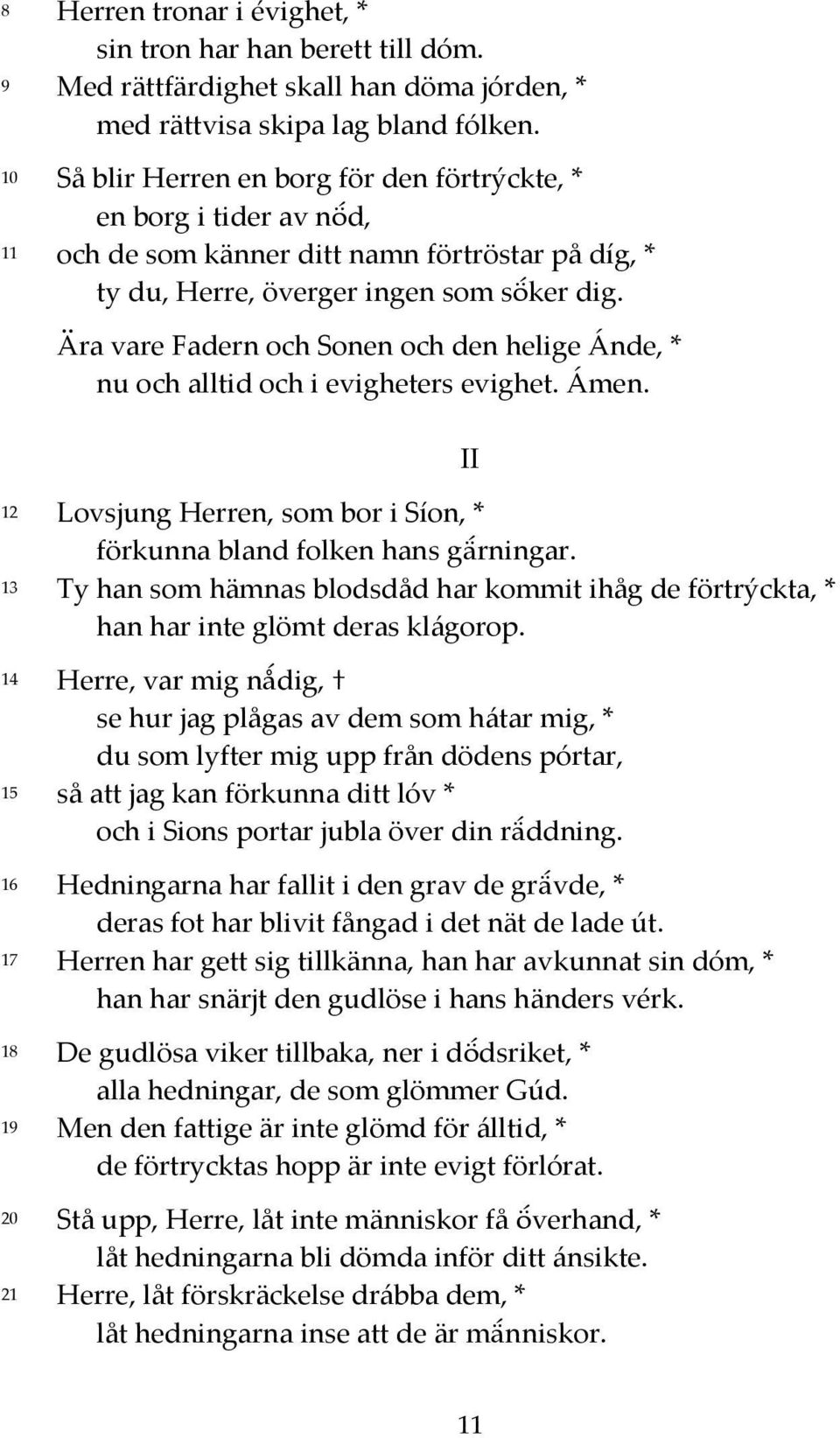 8 Herren tronar i évighet, *
sin tron har han berett till dóm.
9 Med rättfärdighet skall han döma jórden, *
med rättvisa skipa lag bland fólken.
10 Så blir Herren en borg för den förtrýckte, *
en borg i tider av nö́d,
11 och de som känner ditt namn förtröstar på díg, *
ty du, Herre, överger ingen som sö́ker dig.
Ära vare Fadern och Sonen och den helige Ánde, *
nu och alltid och i evigheters evighet. Ámen.

II

12 Lovsjung Herren, som bor i Síon, *
förkunna bland folken hans gä́rningar.
13 Ty han som hämnas blodsdåd har kommit ihåg de förtrýckta, *
han har inte glömt deras klágorop.
14 Herre, var mig nǻdig, †
se hur jag plågas av dem som hátar mig, *
du som lyfter mig upp från dödens pórtar,
15 så att jag kan förkunna ditt lóv *
och i Sions portar jubla över din rä́ddning.
16 Hedningarna har fallit i den grav de grä́vde, *
deras fot har blivit fångad i det nät de lade út.
17 Herren har gett sig tillkänna, han har avkunnat sin dóm, *
han har snärjt den gudlöse i hans händers vérk.
18 De gudlösa viker tillbaka, ner i dö́dsriket, *
alla hedningar, de som glömmer Gúd.
19 Men den fattige är inte glömd för álltid, *
de förtrycktas hopp är inte evigt förlórat.
20 Stå upp, Herre, låt inte människor få ö́verhand, *
låt hedningarna bli dömda inför ditt ánsikte.
21 Herre, låt förskräckelse drábba dem, *
låt hedningarna inse att de är mä́nniskor.

11